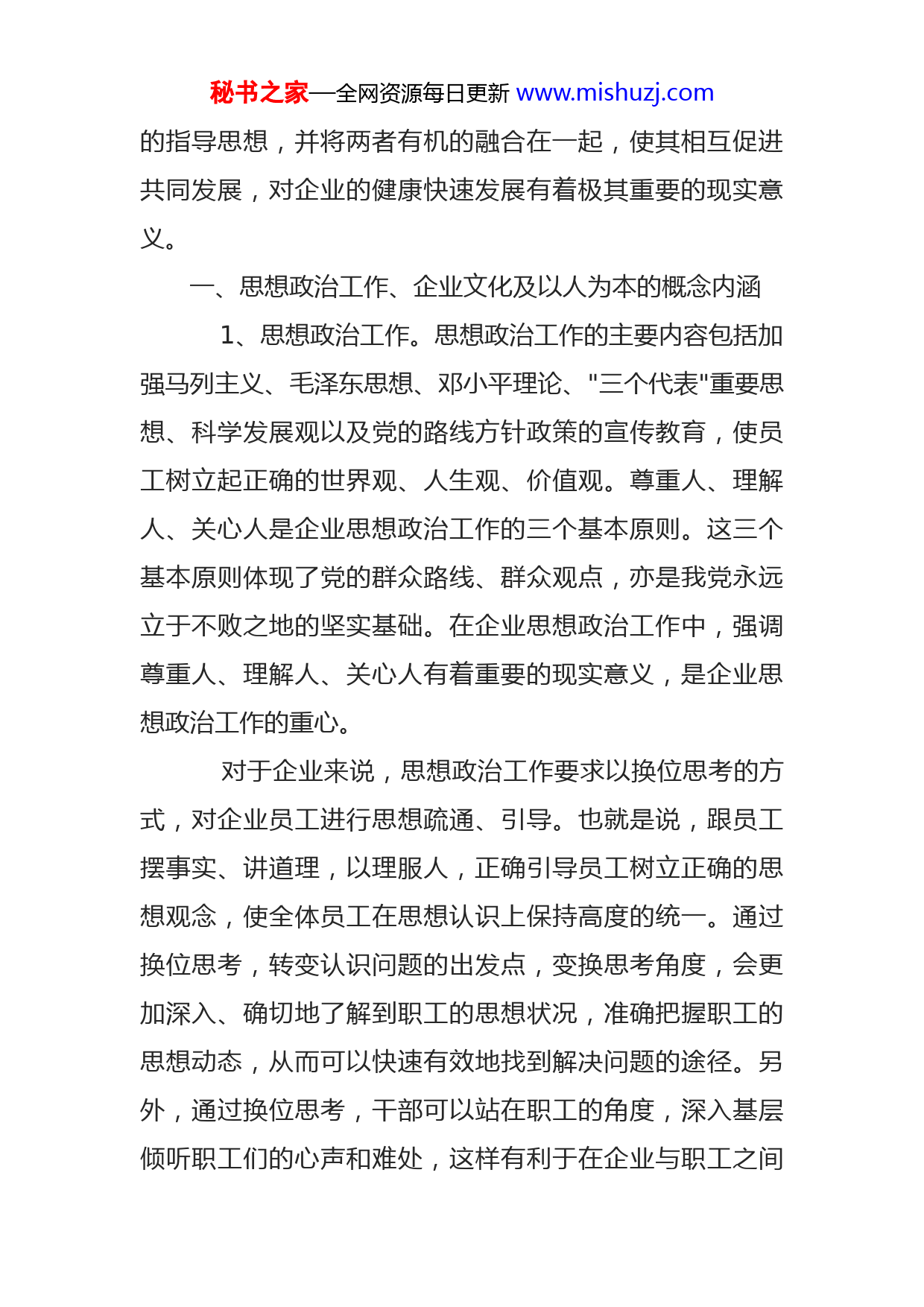 秘书之家—全网资源每日更新 www.mishuzj.com

的指导思想，并将两者有机的融合在一起，使其相互促进共同发展，对企业的健康快速发展有着极其重要的现实意义。

一、思想政治工作、企业文化及以人为本的概念内涵

1、思想政治工作。思想政治工作的主要内容包括加强马列主义、毛泽东思想、邓小平理论、"三个代表"重要思想、科学发展观以及党的路线方针政策的宣传教育，使员工树立起正确的世界观、人生观、价值观。尊重人、理解人、关心人是企业思想政治工作的三个基本原则。这三个基本原则体现了党的群众路线、群众观点，亦是我党永远立于不败之地的坚实基础。在企业思想政治工作中，强调尊重人、理解人、关心人有着重要的现实意义，是企业思想政治工作的重心。

对于企业来说，思想政治工作要求以换位思考的方式，对企业员工进行思想疏通、引导。也就是说，跟员工摆事实、讲道理，以理服人，正确引导员工树立正确的思想观念，使全体员工在思想认识上保持高度的统一。通过换位思考，转变认识问题的出发点，变换思考角度，会更加深入、确切地了解到职工的思想状况，准确把握职工的思想动态，从而可以快速有效地找到解决问题的途径。另外，通过换位思考，干部可以站在职工的角度，深入基层倾听职工们的心声和难处，这样有利于在企业与职工之间